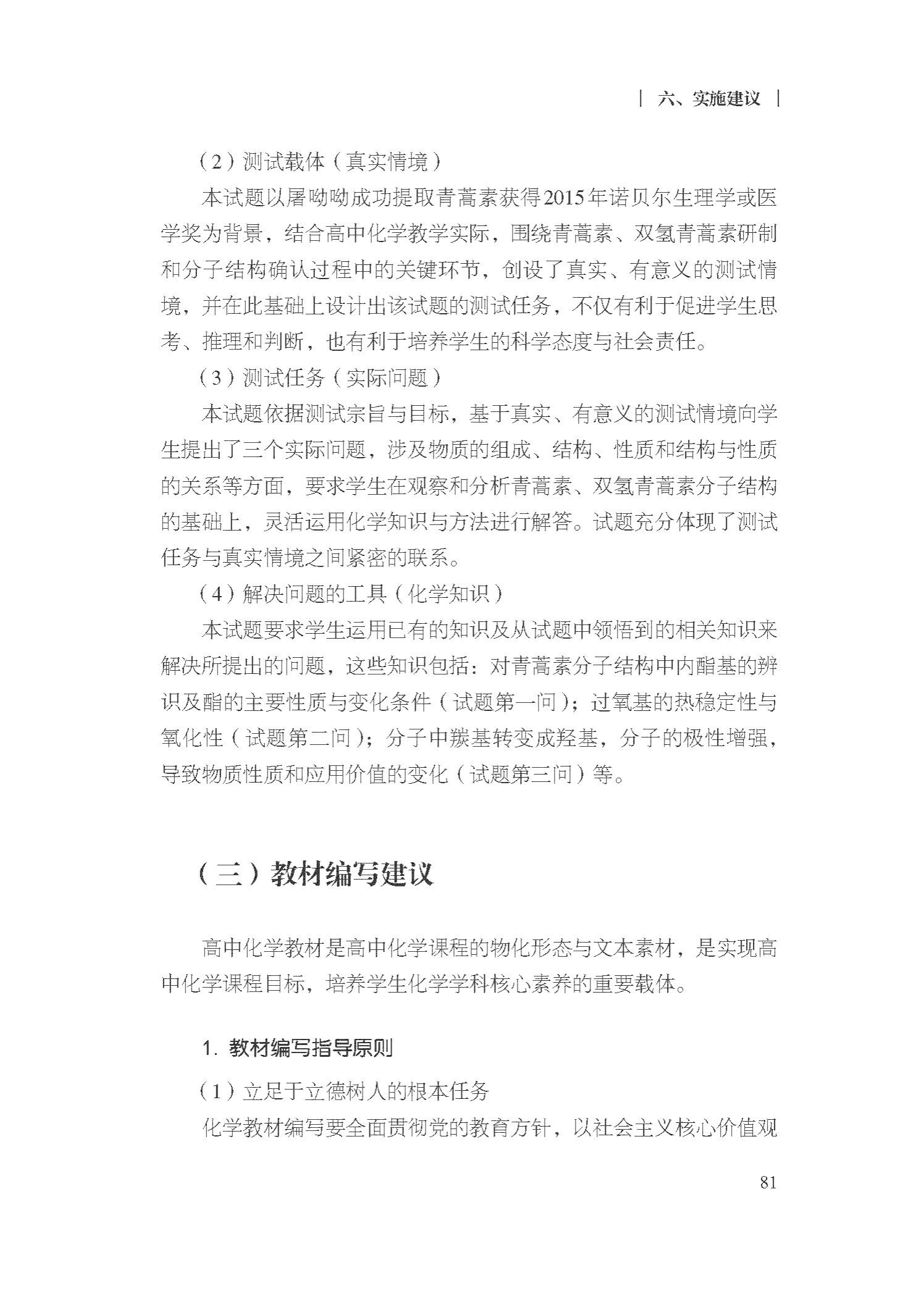 | 六、实施建议 |

（2）测试载体（真实情境）

本试题以屠呦呦成功提取青蒿素获得2015年诺贝尔生理学或医学奖为背景，结合高中化学教学实际，围绕青蒿素、双氢青蒿素研制和分子结构确认过程中的关键环节，创设了真实、有意义的测试情境，并在此基础上设计出该试题的测试任务，不仅有利于促进学生思考、推理和判断，也有利于培养学生的科学态度与社会责任。

（3）测试任务（实际问题）

本试题依据测试宗旨与目标，基于真实、有意义的测试情境向学生提出了三个实际问题，涉及物质的组成、结构、性质和结构与性质的关系等方面，要求学生在观察和分析青蒿素、双氢青蒿素分子结构的基础上，灵活运用化学知识与方法进行解答。试题充分体现了测试任务与真实情境之间紧密的联系。

（4）解决问题的工具（化学知识）

本试题要求学生运用已有的知识及从试题中领悟到的相关知识来解决所提出的问题，这些知识包括：对青蒿素分子结构中内酯基的辨识及酯的主要性质与变化条件（试题第一问）；过氧基的热稳定性与氧化性（试题第二问）；分子中羰基转变成羟基，分子的极性增强，导致物质性质和应用价值的变化（试题第三问）等。

（三）教材编写建议

高中化学教材是高中化学课程的物化形态与文本素材，是实现高中化学课程目标，培养学生化学学科核心素养的重要载体。

1. 教材编写指导原则

（1）立足于立德树人的根本任务

化学教材编写要全面贯彻党的教育方针，以社会主义核心价值观

81